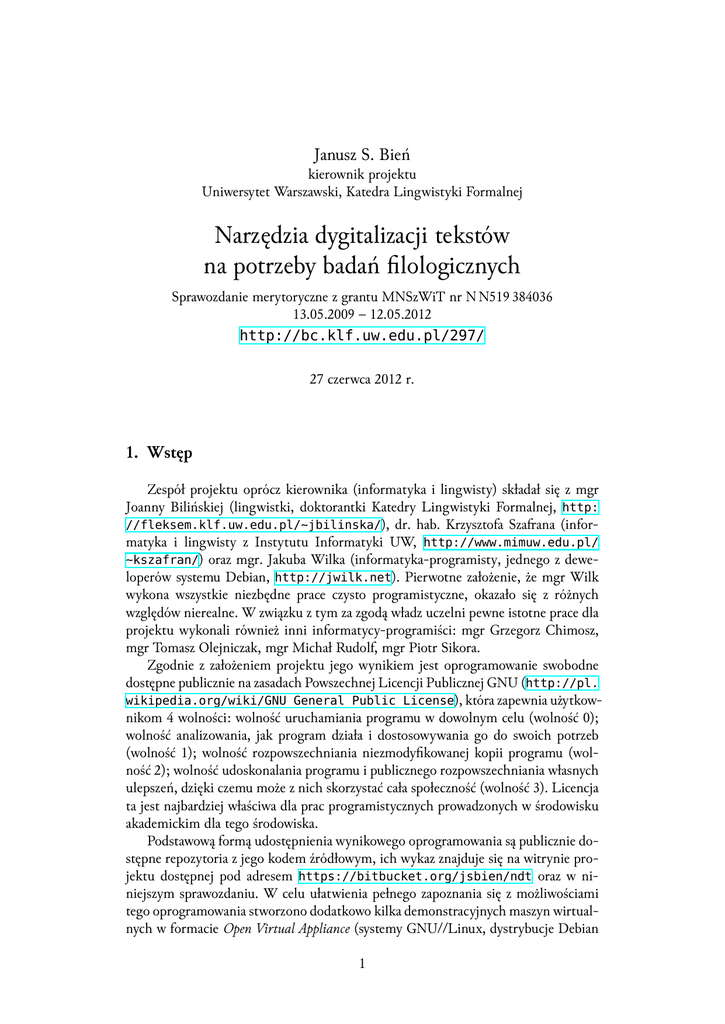 Janusz S. Bień
kierownik projektu
Uniwersytet Warszawski, Katedra Lingwistyki Formalnej

Narzędzia dygitalizacji tekstów
na potrzeby badań filologicznych

Sprawozdanie merytoryczne z grantu MNSzWiT nr N N519 384036
13.05.2009 – 12.05.2012
http://bc.klf.uw.edu.pl/297/

27 czerwca 2012 r.

1. Wstęp

Zespół projektu oprócz kierownika (informatyka i lingwisty) składał się z mgr Joanny Bilińskiej (lingwistki, doktorantki Katedry Lingwistyki Formalnej, http://fleksem.klf.uw.edu.pl/~jbilinska/), dr. hab. Krzysztofa Szafrana (informatyka i lingwisty z Instytutu Informatyki UW, http://www.mimuw.edu.pl/~kszafran/) oraz mgr. Jakuba Wilka (informatyka-programisty, jednego z deweloperów systemu Debian, http://jwilk.net). Pierwotne założenie, że mgr Wilk wykona wszystkie niezbędne prace czysto programistyczne, okazało się z różnych względów nierealne. W związku z tym za zgodą władz uczelni pewne istotne prace dla projektu wykonali również inni informatycy-programiści: mgr Grzegorz Chimosz, mgr Tomasz Olejniczak, mgr Michał Rudolf, mgr Piotr Sikora.

Zgodnie z założeniem projektu jego wynikiem jest oprogramowanie swobodne dostępne publicznie na zasadach Powszechnej Licencji Publicznej GNU (http://pl.wikipedia.org/wiki/GNU General Public License), która zapewnia użytkownikom 4 wolności: wolność uruchamiania programu w dowolnym celu (wolność 0); wolność analizowania, jak program działa i dostosowywania go do swoich potrzeb (wolność 1); wolność rozpowszechniania niezmodyfikowanej kopii programu (wolność 2); wolność udoskonalania programu i publicznego rozpowszechniania własnych ulepszeń, dzięki czemu może z nich skorzystać cała społeczność (wolność 3). Licencja ta jest najbardziej właściwa dla prac programistycznych prowadzonych w środowisku akademickim dla tego środowiska.

Podstawową formą udostępnienia wynikowego oprogramowania są publicznie dostępne repozytoria z jego kodem źródłowym, ich wykaz znajduje się na witrynie projektu dostępnej pod adresem https://bitbucket.org/jsbien/ndt oraz w niniejszym sprawozdaniu. W celu ułatwienia pełnego zapoznania się z możliwościami tego oprogramowania stworzono dodatkowo kilka demonstracyjnych maszyn wirtualnych w formacie Open Virtual Appliance (systemy GNU//Linux, dystrybucje Debian

1